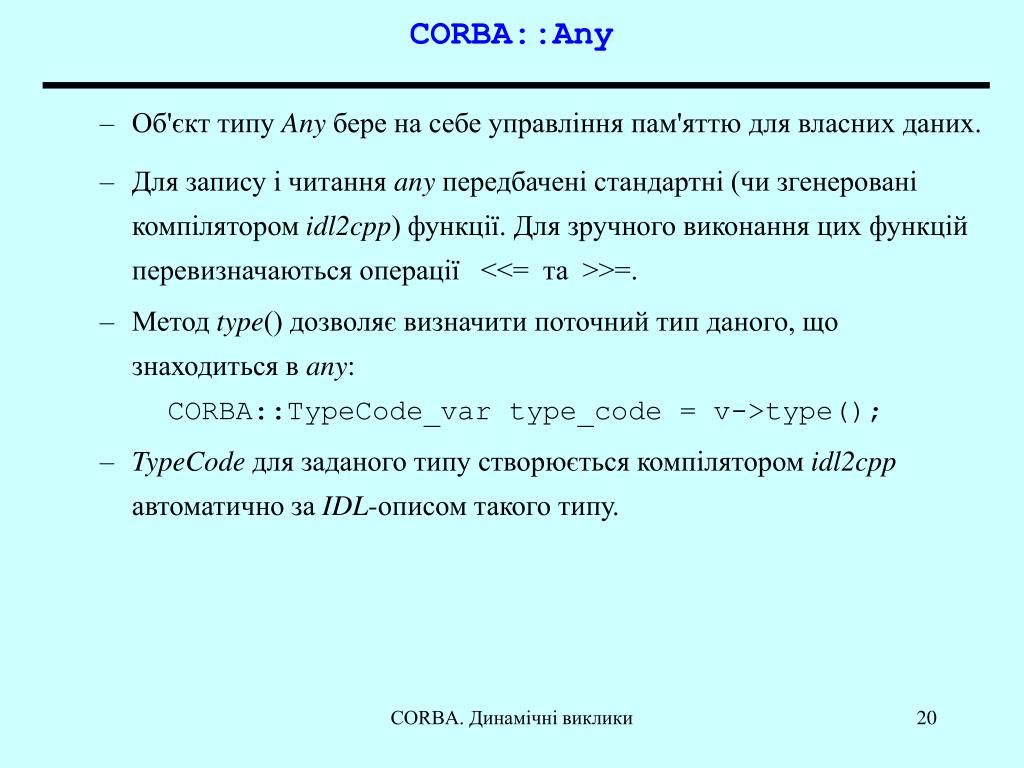 CORBA::Any

– Об'єкт типу Any бере на себе управління пам'яттю для власних даних.

– Для запису і читання any передбачені стандартні (чи згенеровані компілятором idl2cpp) функції. Для зручного виконання цих функцій перевизначаються операції <<= та >>=.

– Метод type() дозволяє визначити поточний тип даного, що знаходиться в any:

CORBA::TypeCode_var type_code = v->type();

– TypeCode для заданого типу створюється компілятором idl2cpp автоматично за IDL-описом такого типу.

CORBA. Динамічні виклики

20